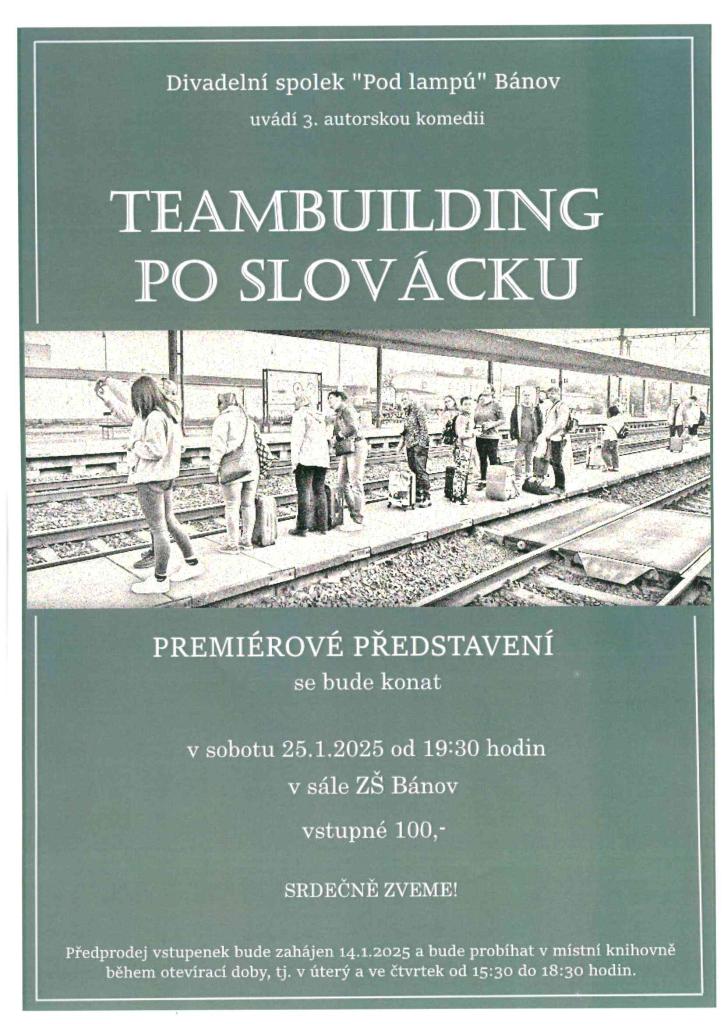 Divadelní spolek "Pod lampú" Bánov

uvádí 3. autorskou komedii

TEAMBUILDING
PO SLOVÁCKU

PREMIÉROVÉ PŘEDSTAVENÍ
se bude konat

v sobotu 25.1.2025 od 19:30 hodin
v sále ZŠ Bánov
vstupné 100,-

SRDEČNĚ ZVEME!

Předprodej vstupenek bude zahájen 14.1.2025 a bude probíhat v místní knihovně během otevírací doby, tj. v úterý a ve čtvrtek od 15:30 do 18:30 hodin.